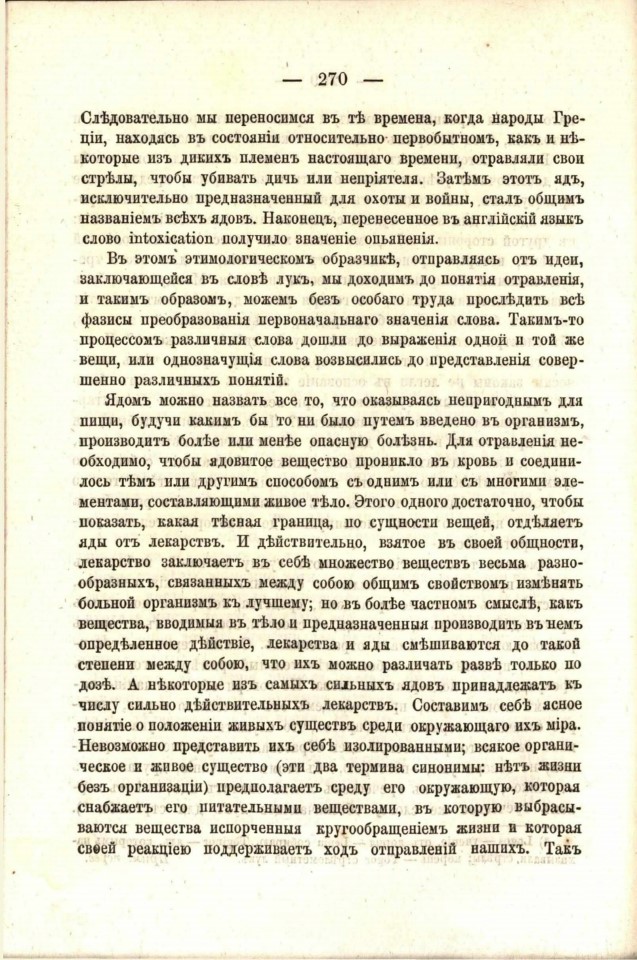 — 270 —

Слѣдовательно мы переносимся въ тѣ времена, когда народы Греціи, находясь въ состояніи относительно первобытномъ, какъ и нѣкоторые изъ дикихъ племенъ настоящаго времени, отравляли свои стрѣлы, чтобы убивать дичь или непріятеля. Затѣмъ этотъ ядъ, исключительно предназначенный для охоты и войны, сталъ общимъ названіемъ всѣхъ ядовъ. Наконецъ, перенесенное въ англійскій языкъ слово intoxication получило значеніе опьяненія.

Въ этомъ этимологическомъ образчикѣ, отправляясь отъ идеи, заключающейся въ словѣ лукъ, мы доходимъ до понятія отравленія, и такимъ образомъ, можемъ безъ особаго труда прослѣдить всѣ фазисы преобразованія первоначальнаго значенія слова. Такимъ-то процессомъ различныя слова дошли до выраженія одной и той же вещи, или однозначущія слова возвысились до представленія совершенно различныхъ понятій.

Ядомъ можно назвать все то, что оказываясь непригоднымъ для пищи, будучи какимъ бы то ни было путемъ введено въ организмъ, производитъ болѣе или менѣе опасную болѣзнь. Для отравленія необходимо, чтобы ядовитое вещество проникло въ кровь и соединилось тѣмъ или другимъ способомъ съ однимъ или съ многими элементами, составляющими живое тѣло. Этого одного достаточно, чтобы показать, какая тѣсная граница, по сущности вещей, отдѣляетъ яды отъ лекарствъ. И дѣйствительно, взятое въ своей общности, лекарство заключаетъ въ себѣ множество веществъ весьма разнообразныхъ, связанныхъ между собою общимъ свойствомъ измѣнять больной организмъ къ лучшему; но въ болѣе частномъ смыслѣ, какъ вещества, вводимыя въ тѣло и предназначенныя производить въ немъ опредѣленное дѣйствіе, лекарства и яды смѣшиваются до такой степени между собою, что ихъ можно различать развѣ только по дозѣ. А нѣкоторые изъ самыхъ сильныхъ ядовъ принадлежатъ къ числу сильно дѣйствительныхъ лекарствъ. Составимъ себѣ ясное понятіе о положеніи живыхъ существъ среди окружающаго ихъ міра. Невозможно представить ихъ себѣ изолированными; всякое органическое и живое существо (эти два термина синонимы: нѣтъ жизни безъ организаціи) предполагаетъ среду его окружающую, которая снабжаетъ его питательными веществами, въ которую выбрасываются вещества испорченныя кругообращеніемъ жизни и которая своей реакціею поддерживаетъ ходъ отправленій нашихъ. Такъ